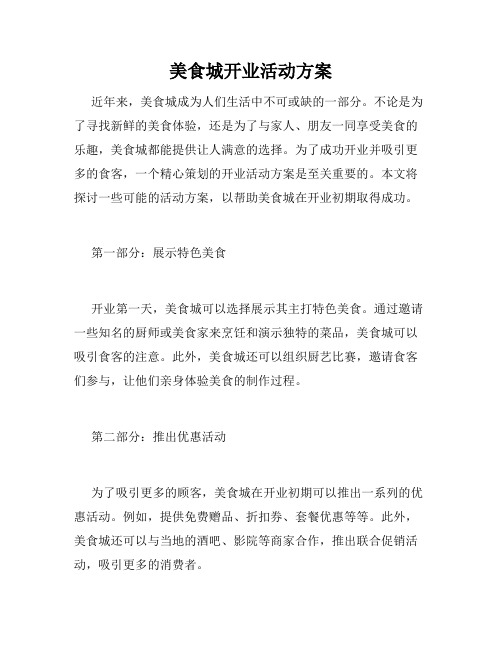 美食城开业活动方案

近年来，美食城成为人们生活中不可或缺的一部分。不论是为了寻找新鲜的美食体验，还是为了与家人、朋友一同享受美食的乐趣，美食城都能提供让人满意的选择。为了成功开业并吸引更多的食客，一个精心策划的开业活动方案是至关重要的。本文将探讨一些可能的活动方案，以帮助美食城在开业初期取得成功。

第一部分：展示特色美食

开业第一天，美食城可以选择展示其主打特色美食。通过邀请一些知名的厨师或美食家来烹饪和演示独特的菜品，美食城可以吸引食客的注意。此外，美食城还可以组织厨艺比赛，邀请食客们参与，让他们亲身体验美食的制作过程。

第二部分：推出优惠活动

为了吸引更多的顾客，美食城在开业初期可以推出一系列的优惠活动。例如，提供免费赠品、折扣券、套餐优惠等等。此外，美食城还可以与当地的酒吧、影院等商家合作，推出联合促销活动，吸引更多的消费者。